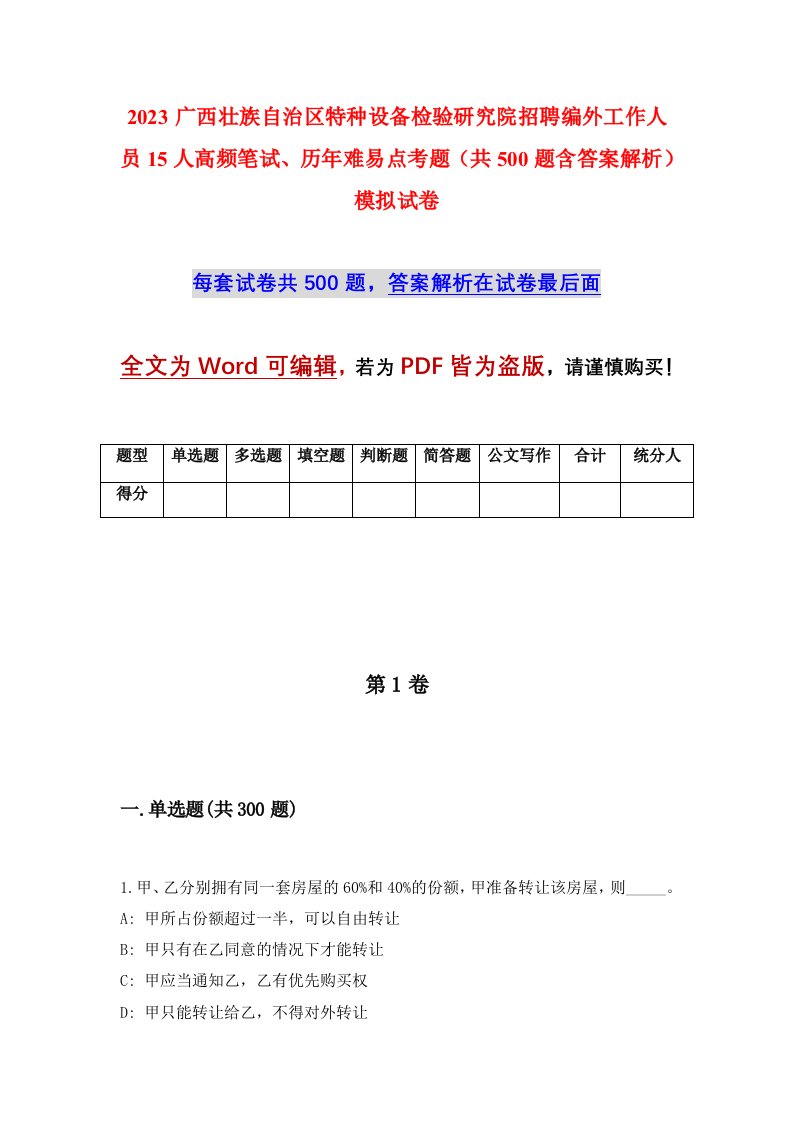 2023 广西壮族自治区特种设备检验研究院招聘编外工作人员 15 人高频笔试、历年难易点考题（共 500 题含答案解析）模拟试卷

每套试卷共 500 题，答案解析在试卷最后面

全文为 Word 可编辑，若为 PDF 皆为盗版，请谨慎购买！

| 题型 | 单选题 | 多选题 | 填空题 | 判断题 | 简答题 | 公文写作 | 合计 | 统分人 |
|---|---|---|---|---|---|---|---|---|
| 得分 | | | | | | | | |

第 1 卷

一.单选题(共 300 题)

1.甲、乙分别拥有同一套房屋的 60%和 40%的份额，甲准备转让该房屋，则_____。
A: 甲所占份额超过一半，可以自由转让
B: 甲只有在乙同意的情况下才能转让
C: 甲应当通知乙，乙有优先购买权
D: 甲只能转让给乙，不得对外转让